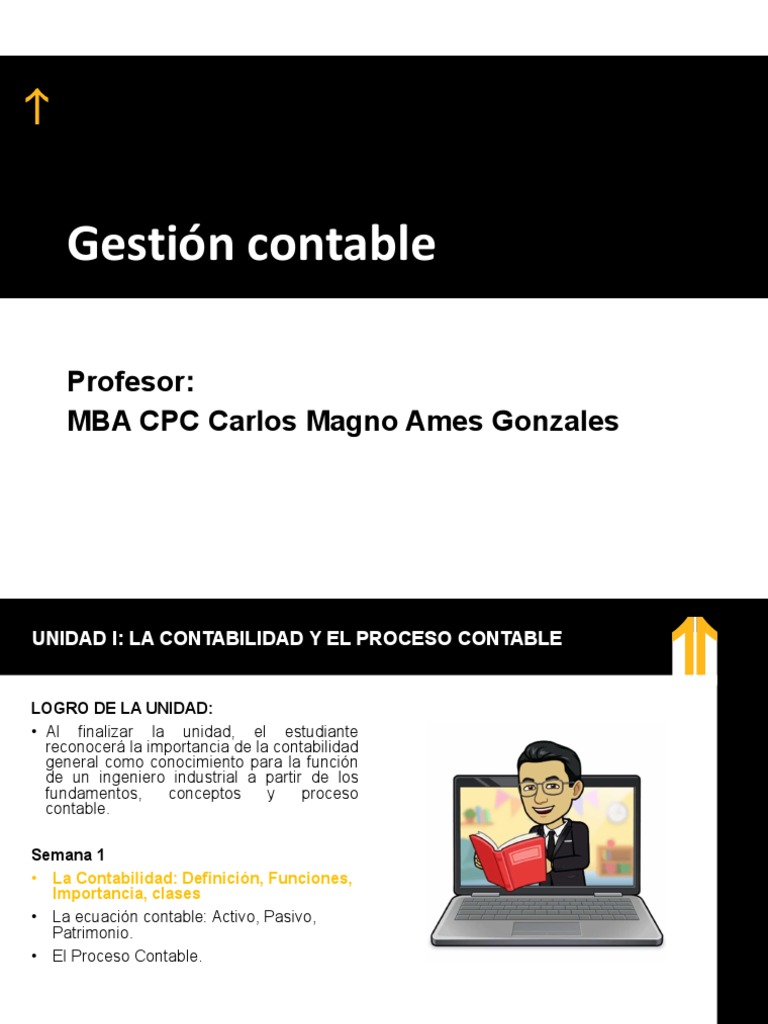 Gestión contable

Profesor:
MBA CPC Carlos Magno Ames Gonzales

UNIDAD I: LA CONTABILIDAD Y EL PROCESO CONTABLE

LOGRO DE LA UNIDAD:
• Al finalizar la unidad, el estudiante reconocerá la importancia de la contabilidad general como conocimiento para la función de un ingeniero industrial a partir de los fundamentos, conceptos y proceso contable.

Semana 1
• La Contabilidad: Definición, Funciones, Importancia, clases
• La ecuación contable: Activo, Pasivo, Patrimonio.
• El Proceso Contable.